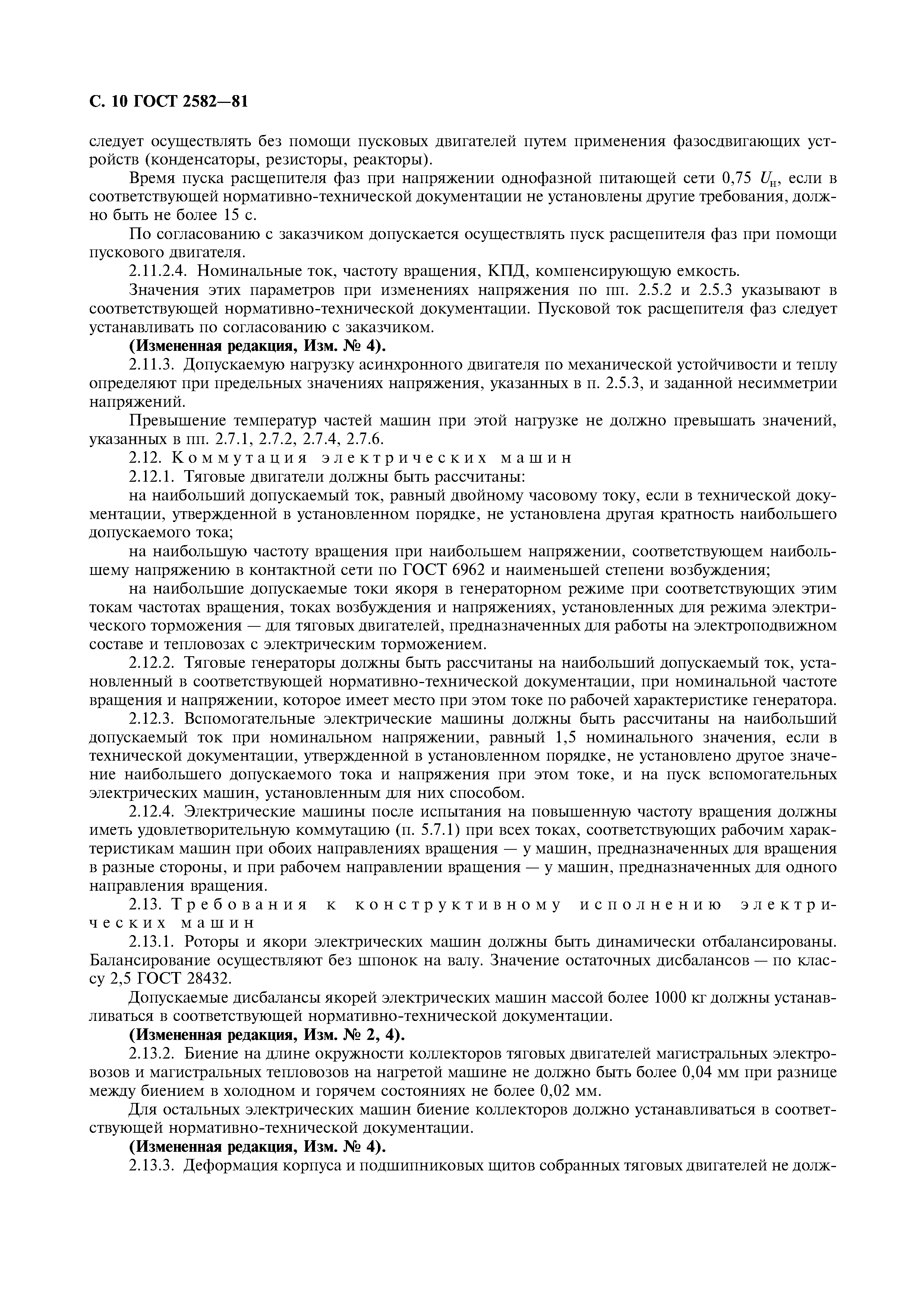 С. 10 ГОСТ 2582—81

следует осуществлять без помощи пусковых двигателей путем применения фазосдвигающих устройств (конденсаторы, резисторы, реакторы).

Время пуска расщепителя фаз при напряжении однофазной питающей сети 0,75 $U_н$, если в соответствующей нормативно-технической документации не установлены другие требования, должно быть не более 15 с.

По согласованию с заказчиком допускается осуществлять пуск расщепителя фаз при помощи пускового двигателя.

2.11.2.4. Номинальные ток, частоту вращения, КПД, компенсирующую емкость.

Значения этих параметров при изменениях напряжения по пп. 2.5.2 и 2.5.3 указывают в соответствующей нормативно-технической документации. Пусковой ток расщепителя фаз следует устанавливать по согласованию с заказчиком.

(Измененная редакция, Изм. № 4).

2.11.3. Допускаемую нагрузку асинхронного двигателя по механической устойчивости и теплу определяют при предельных значениях напряжения, указанных в п. 2.5.3, и заданной несимметрии напряжений.

Превышение температур частей машин при этой нагрузке не должно превышать значений, указанных в пп. 2.7.1, 2.7.2, 2.7.4, 2.7.6.

2.12. Коммутация электрических машин

2.12.1. Тяговые двигатели должны быть рассчитаны:

на наибольший допускаемый ток, равный двойному часовому току, если в технической документации, утвержденной в установленном порядке, не установлена другая кратность наибольшего допускаемого тока;

на наибольшую частоту вращения при наибольшем напряжении, соответствующем наибольшему напряжению в контактной сети по ГОСТ 6962 и наименьшей степени возбуждения;

на наибольшие допускаемые токи якоря в генераторном режиме при соответствующих этим токам частотах вращения, токах возбуждения и напряжениях, установленных для режима электрического торможения — для тяговых двигателей, предназначенных для работы на электроподвижном составе и тепловозах с электрическим торможением.

2.12.2. Тяговые генераторы должны быть рассчитаны на наибольший допускаемый ток, установленный в соответствующей нормативно-технической документации, при номинальной частоте вращения и напряжении, которое имеет место при этом токе по рабочей характеристике генератора.

2.12.3. Вспомогательные электрические машины должны быть рассчитаны на наибольший допускаемый ток при номинальном напряжении, равный 1,5 номинального значения, если в технической документации, утвержденной в установленном порядке, не установлено другое значение наибольшего допускаемого тока и напряжения при этом токе, и на пуск вспомогательных электрических машин, установленным для них способом.

2.12.4. Электрические машины после испытания на повышенную частоту вращения должны иметь удовлетворительную коммутацию (п. 5.7.1) при всех токах, соответствующих рабочим характеристикам машин при обоих направлениях вращения — у машин, предназначенных для вращения в разные стороны, и при рабочем направлении вращения — у машин, предназначенных для одного направления вращения.

2.13. Требования к конструктивному исполнению электрических машин

2.13.1. Роторы и якори электрических машин должны быть динамически отбалансированы. Балансирование осуществляют без шпонок на валу. Значение остаточных дисбалансов — по классу 2,5 ГОСТ 28432.

Допускаемые дисбалансы якорей электрических машин массой более 1000 кг должны устанавливаться в соответствующей нормативно-технической документации.

(Измененная редакция, Изм. № 2, 4).

2.13.2. Биение на длине окружности коллекторов тяговых двигателей магистральных электровозов и магистральных тепловозов на нагретой машине не должно быть более 0,04 мм при разнице между биением в холодном и горячем состояниях не более 0,02 мм.

Для остальных электрических машин биение коллекторов должно устанавливаться в соответствующей нормативно-технической документации.

(Измененная редакция, Изм. № 4).

2.13.3. Деформация корпуса и подшипниковых щитов собранных тяговых двигателей не долж-